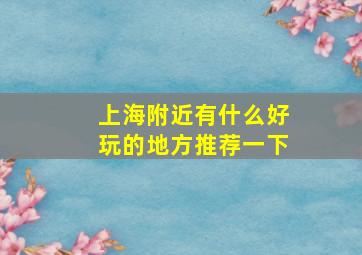 上海附近有什么好玩的地方推荐一下